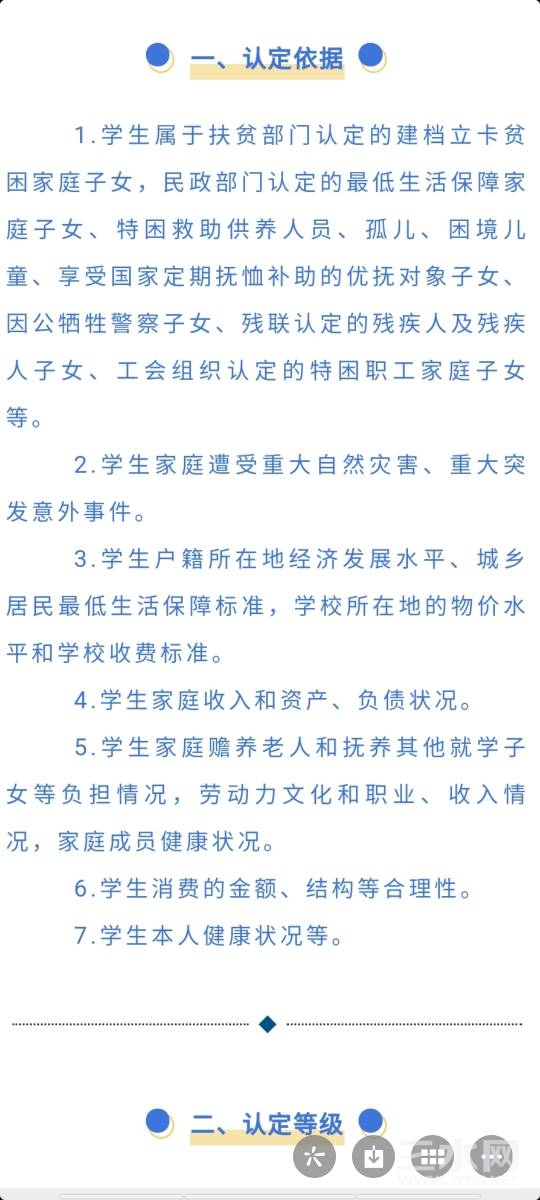 一、认定依据

1.学生属于扶贫部门认定的建档立卡贫困家庭子女，民政部门认定的最低生活保障家庭子女、特困救助供养人员、孤儿、困境儿童、享受国家定期抚恤补助的优抚对象子女、因公牺牲警察子女、残联认定的残疾人及残疾人子女、工会组织认定的特困职工家庭子女等。

2.学生家庭遭受重大自然灾害、重大突发意外事件。

3.学生户籍所在地经济发展水平、城乡居民最低生活保障标准，学校所在地的物价水平和学校收费标准。

4.学生家庭收入和资产、负债状况。

5.学生家庭赡养老人和抚养其他就学子女等负担情况，劳动力文化和职业、收入情况，家庭成员健康状况。

6.学生消费的金额、结构等合理性。

7.学生本人健康状况等。

二、认定等级